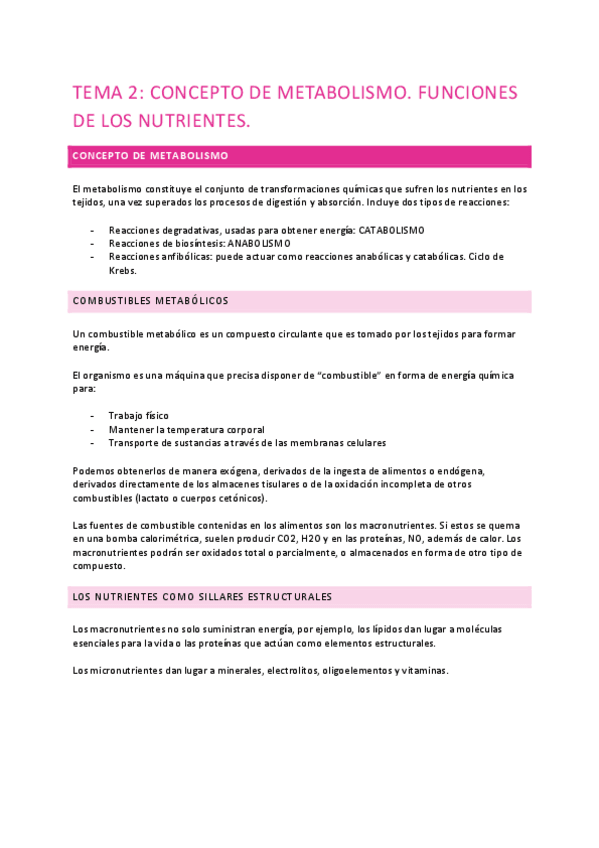 TEMA 2: CONCEPTO DE METABOLISMO. FUNCIONES DE LOS NUTRIENTES.

CONCEPTO DE METABOLISMO

El metabolismo constituye el conjunto de transformaciones químicas que sufren los nutrientes en los tejidos, una vez superados los procesos de digestión y absorción. Incluye dos tipos de reacciones:

- Reacciones degradativas, usadas para obtener energía: CATABOLISMO
- Reacciones de biosíntesis: ANABOLISMO
- Reacciones anfibólicas: puede actuar como reacciones anabólicas y catabólicas. Ciclo de Krebs.

COMBUSTIBLES METABÓLICOS

Un combustible metabólico es un compuesto circulante que es tomado por los tejidos para formar energía.

El organismo es una máquina que precisa disponer de "combustible" en forma de energía química para:

- Trabajo físico
- Mantener la temperatura corporal
- Transporte de sustancias a través de las membranas celulares

Podemos obtenerlos de manera exógena, derivados de la ingesta de alimentos o endógena, derivados directamente de los almacenes tisulares o de la oxidación incompleta de otros combustibles (lactato o cuerpos cetónicos).

Las fuentes de combustible contenidas en los alimentos son los macronutrientes. Si estos se quema en una bomba calorimétrica, suelen producir CO2, H2O y en las proteínas, NO, además de calor. Los macronutrientes podrán ser oxidados total o parcialmente, o almacenados en forma de otro tipo de compuesto.

LOS NUTRIENTES COMO SILLARES ESTRUCTURALES

Los macronutrientes no solo suministran energía, por ejemplo, los lípidos dan lugar a moléculas esenciales para la vida o las proteínas que actúan como elementos estructurales.

Los micronutrientes dan lugar a minerales, electrolitos, oligoelementos y vitaminas.